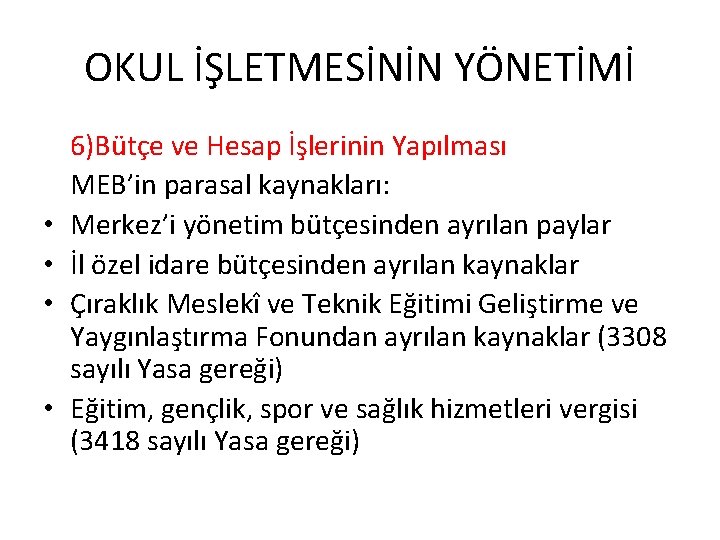 OKUL İŞLETMESİNİN YÖNETİMİ

6)Bütçe ve Hesap İşlerinin Yapılması

MEB'in parasal kaynakları:

• Merkez'i yönetim bütçesinden ayrılan paylar
• İl özel idare bütçesinden ayrılan kaynaklar
• Çıraklık Meslekî ve Teknik Eğitimi Geliştirme ve Yaygınlaştırma Fonundan ayrılan kaynaklar (3308 sayılı Yasa gereği)
• Eğitim, gençlik, spor ve sağlık hizmetleri vergisi (3418 sayılı Yasa gereği)